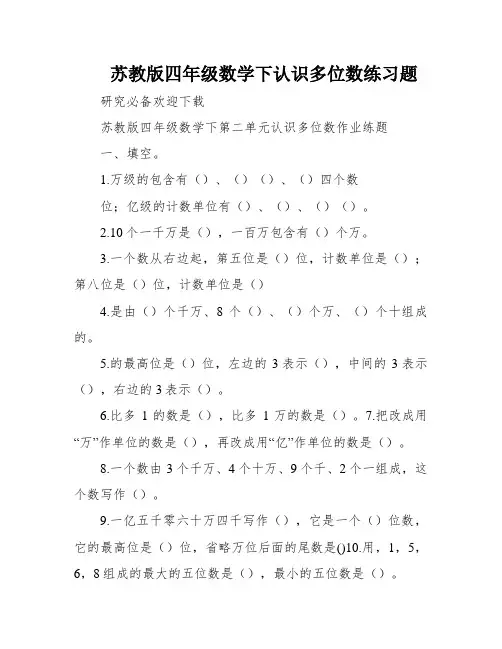 苏教版四年级数学下认识多位数练习题

研究必备欢迎下载

苏教版四年级数学下第二单元认识多位数作业练题

一、填空。

1.万级的包含有（）、（）（）、（）四个数位；亿级的计数单位有（）、（）、（）（）。

2.10个一千万是（），一百万包含有（）个万。

3.一个数从右边起，第五位是（）位，计数单位是（）；第八位是（）位，计数单位是（）

4.是由（）个千万、8个（）、（）个万、（）个十组成的。

5.的最高位是（）位，左边的3表示（），中间的3表示（），右边的3表示（）。

6.比多1的数是（），比多1万的数是（）。7.把改成用“万”作单位的数是（），再改成用“亿”作单位的数是（）。

8.一个数由3个千万、4个十万、9个千、2个一组成，这个数写作（）。

9.一亿五千零六十万四千写作（），它是一个（）位数，它的最高位是（）位，省略万位后面的尾数是()10.用，1，5，6，8组成的最大的五位数是（），最小的五位数是（）。